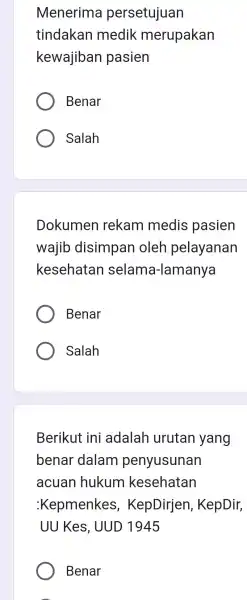 Menerima persetujuan tindakan medik merupakan kewajiban pasien

Benar

Salah

Dokumen rekam medis pasien wajib disimpan oleh pelayanan kesehatan selama-lamanya

Benar

Salah

Berikut ini adalah urutan yang benar dalam penyusunan acuan hukum kesehatan :Kepmenkes, KepDirjen, KepDir, UU Kes, UUD 1945

Benar